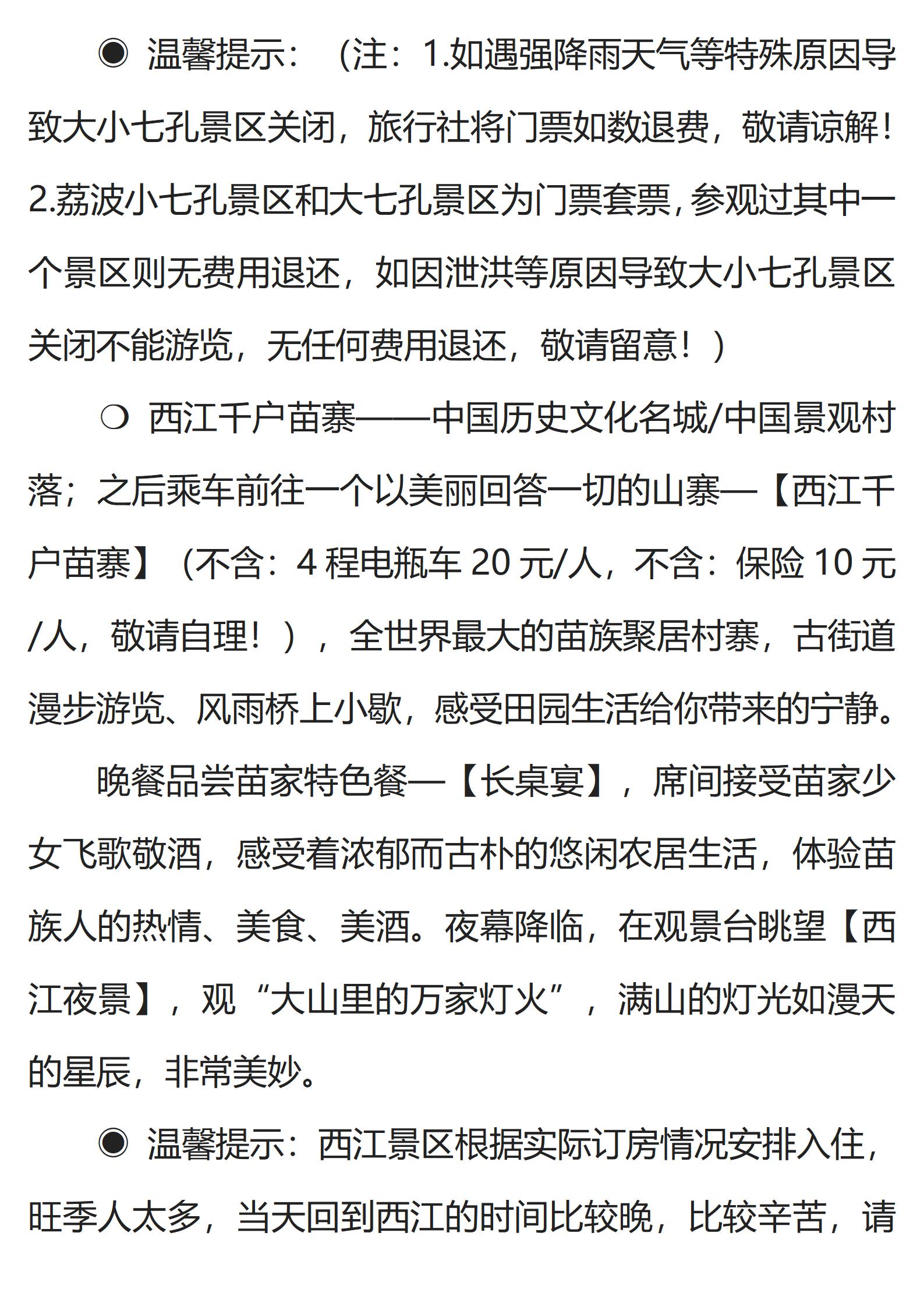 ◉ 温馨提示：（注：1.如遇强降雨天气等特殊原因导致大小七孔景区关闭，旅行社将门票如数退费，敬请谅解！2.荔波小七孔景区和大七孔景区为门票套票，参观过其中一个景区则无费用退还，如因泄洪等原因导致大小七孔景区关闭不能游览，无任何费用退还，敬请留意！）

❍ 西江千户苗寨——中国历史文化名城/中国景观村落；之后乘车前往一个以美丽回答一切的山寨—【西江千户苗寨】（不含：4 程电瓶车 20 元/人，不含：保险 10 元/人，敬请自理！），全世界最大的苗族聚居村寨，古街道漫步游览、风雨桥上小歇，感受田园生活给你带来的宁静。

晚餐品尝苗家特色餐—【长桌宴】，席间接受苗家少女飞歌敬酒，感受着浓郁而古朴的悠闲农居生活，体验苗族人的热情、美食、美酒。夜幕降临，在观景台眺望【西江夜景】，观“大山里的万家灯火”，满山的灯光如漫天的星辰，非常美妙。

◉ 温馨提示：西江景区根据实际订房情况安排入住，旺季人太多，当天回到西江的时间比较晚，比较辛苦，请